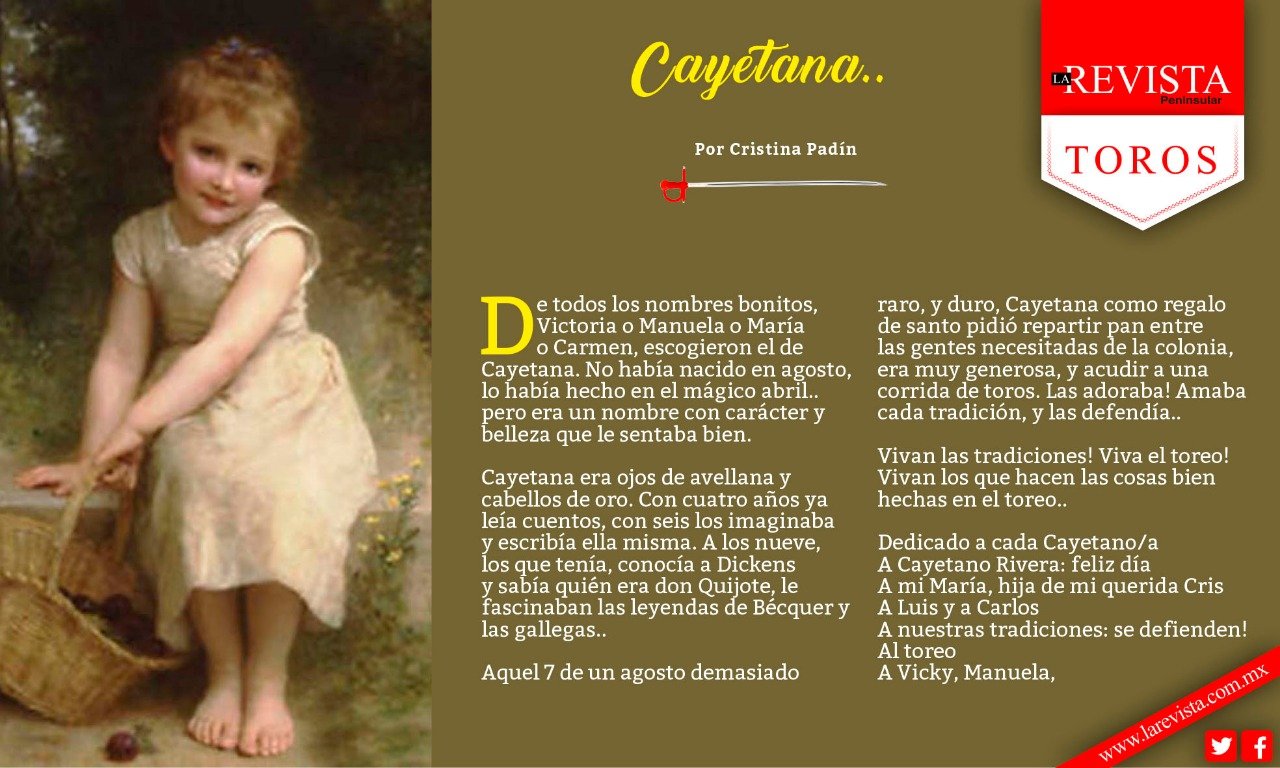 Cayetana..

Por Cristina Padín

LA REVISTA Peninsular

TOROS

De todos los nombres bonitos, Victoria o Manuela o María o Carmen, escogieron el de Cayetana. No había nacido en agosto, lo había hecho en el mágico abril.. pero era un nombre con carácter y belleza que le sentaba bien.

Cayetana era ojos de avellana y cabellos de oro. Con cuatro años ya leía cuentos, con seis los imaginaba y escribía ella misma. A los nueve, los que tenía, conocía a Dickens y sabía quién era don Quijote, le fascinaban las leyendas de Bécquer y las gallegas..

Aquel 7 de un agosto demasiado raro, y duro, Cayetana como regalo de santo pidió repartir pan entre las gentes necesitadas de la colonia, era muy generosa, y acudir a una corrida de toros. Las adoraba! Amaba cada tradición, y las defendía..

Vivan las tradiciones! Viva el toreo! Vivan los que hacen las cosas bien hechas en el toreo..

Dedicado a cada Cayetano/a
A Cayetano Rivera: feliz día
A mi María, hija de mi querida Cris
A Luis y a Carlos
A nuestras tradiciones: se defienden!
Al toreo
A Vicky, Manuela,

www.larevista.com.mx